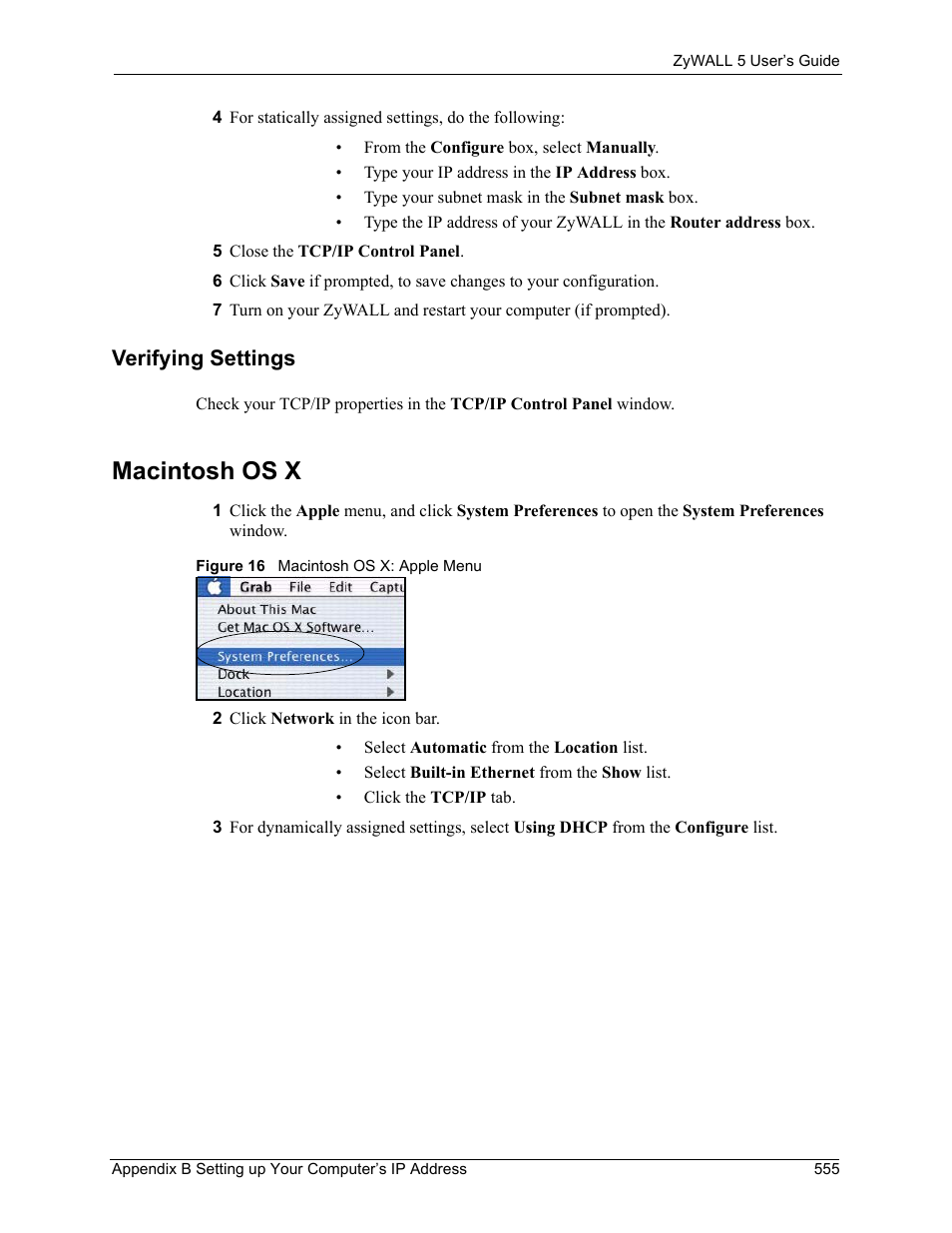 ZyWALL 5 User's Guide

4 For statically assigned settings, do the following:

• From the Configure box, select Manually.
• Type your IP address in the IP Address box.
• Type your subnet mask in the Subnet mask box.
• Type the IP address of your ZyWALL in the Router address box.

5 Close the TCP/IP Control Panel.

6 Click Save if prompted, to save changes to your configuration.

7 Turn on your ZyWALL and restart your computer (if prompted).

Verifying Settings

Check your TCP/IP properties in the TCP/IP Control Panel window.

Macintosh OS X

1 Click the Apple menu, and click System Preferences to open the System Preferences window.

Figure 16 Macintosh OS X: Apple Menu

Grab File Edit Captu
About This Mac
Get Mac OS X Software...
System Preferences...
Dock
Location

2 Click Network in the icon bar.

• Select Automatic from the Location list.
• Select Built-in Ethernet from the Show list.
• Click the TCP/IP tab.

3 For dynamically assigned settings, select Using DHCP from the Configure list.

Appendix B Setting up Your Computer's IP Address 555